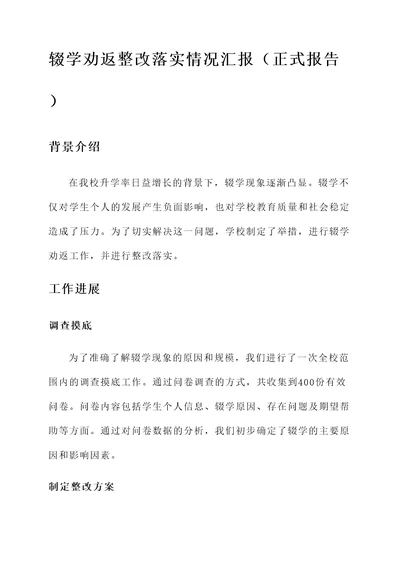 辍学劝返整改落实情况汇报（正式报告）

背景介绍

在我校升学率日益增长的背景下，辍学现象逐渐凸显。辍学不仅对学生个人的发展产生负面影响，也对学校教育质量和社会稳定造成了压力。为了切实解决这一问题，学校制定了举措，进行辍学劝返工作，并进行整改落实。

工作进展

调查摸底

为了准确了解辍学现象的原因和规模，我们进行了一次全校范围内的调查摸底工作。通过问卷调查的方式，共收集到400份有效问卷。问卷内容包括学生个人信息、辍学原因、存在问题及期望帮助等方面。通过对问卷数据的分析，我们初步确定了辍学的主要原因和影响因素。

制定整改方案